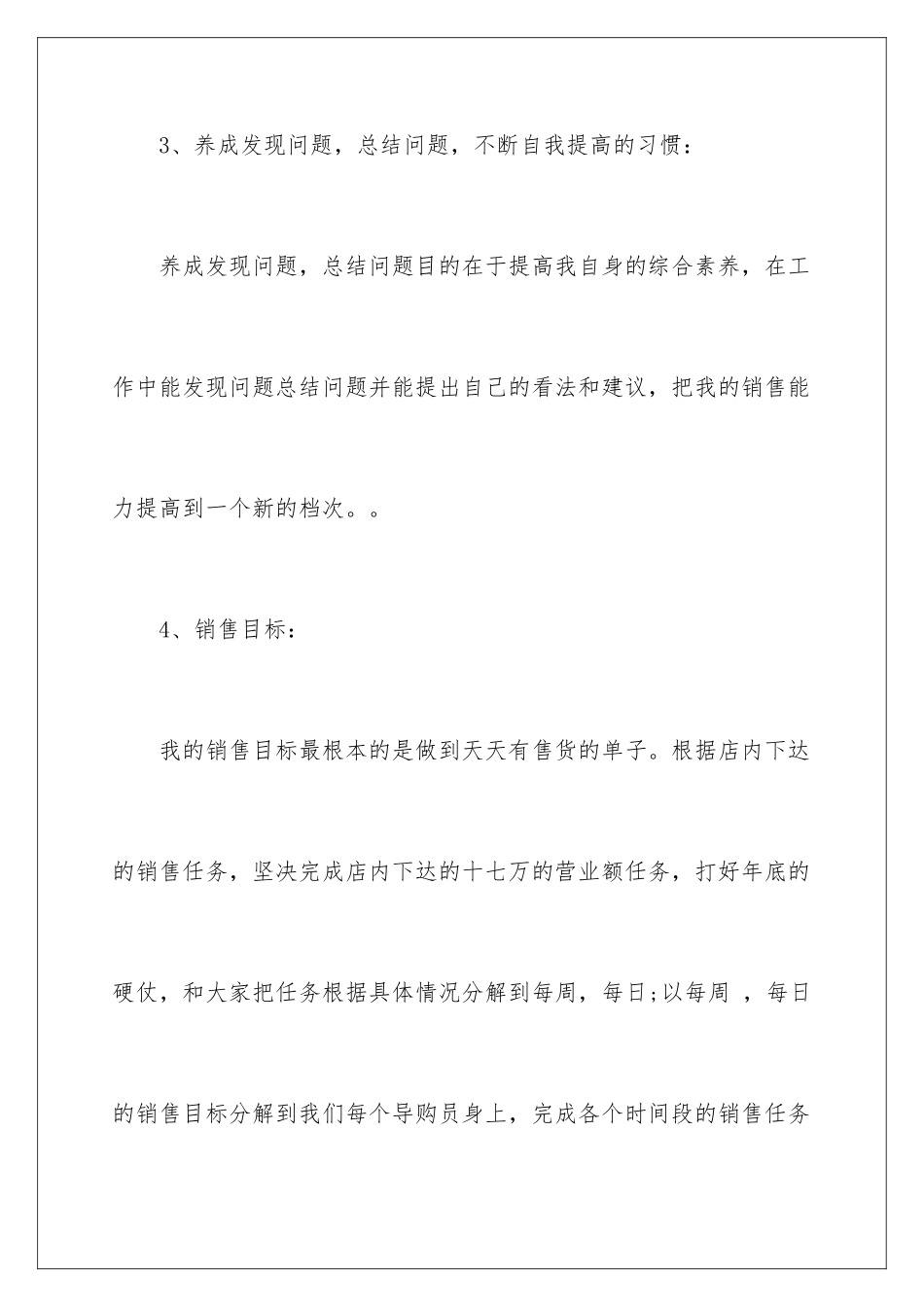 3、养成发现问题，总结问题，不断自我提高的习惯：

养成发现问题，总结问题目的在于提高我自身的综合素养，在工作中能发现问题总结问题并能提出自己的看法和建议，把我的销售能力提高到一个新的档次。。

4、销售目标：

我的销售目标最根本的是做到天天有售货的单子。根据店内下达的销售任务，坚决完成店内下达的十七万的营业额任务，打好年底的硬仗，和大家把任务根据具体情况分解到每周，每日;以每周 ，每日的销售目标分解到我们每个导购员身上，完成各个时间段的销售任务